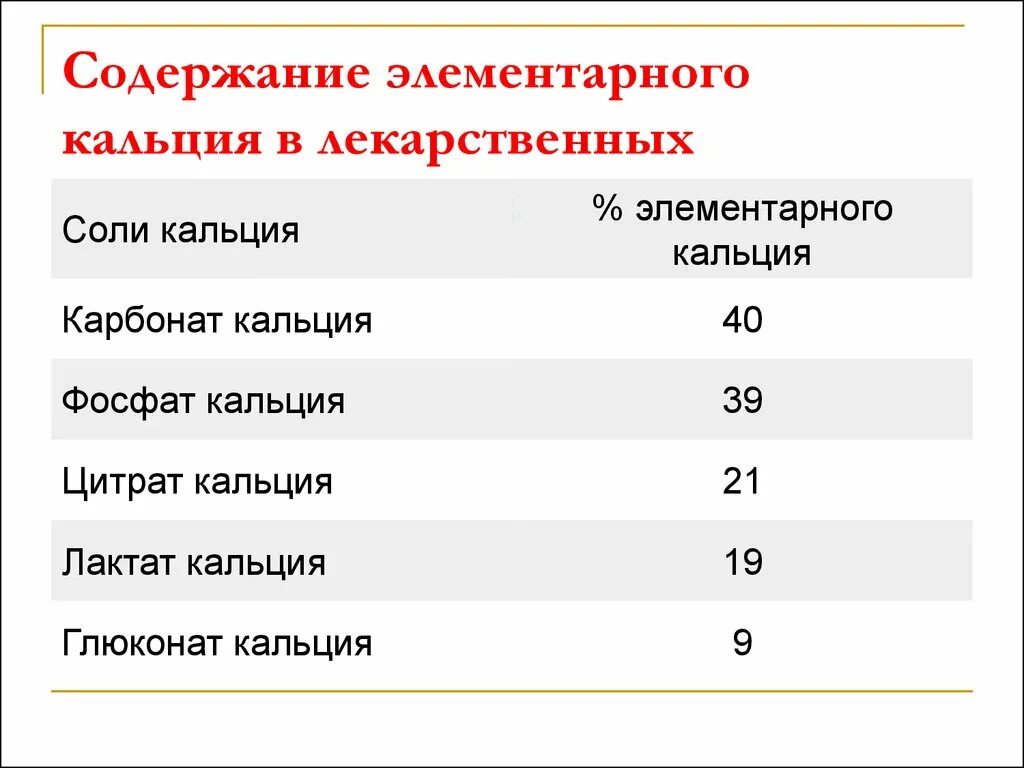 Содержание элементарного кальция в лекарственных

| Соли кальция | % элементарного кальция |
|---|---|
| Карбонат кальция | 40 |
| Фосфат кальция | 39 |
| Цитрат кальция | 21 |
| Лактат кальция | 19 |
| Глюконат кальция | 9 |